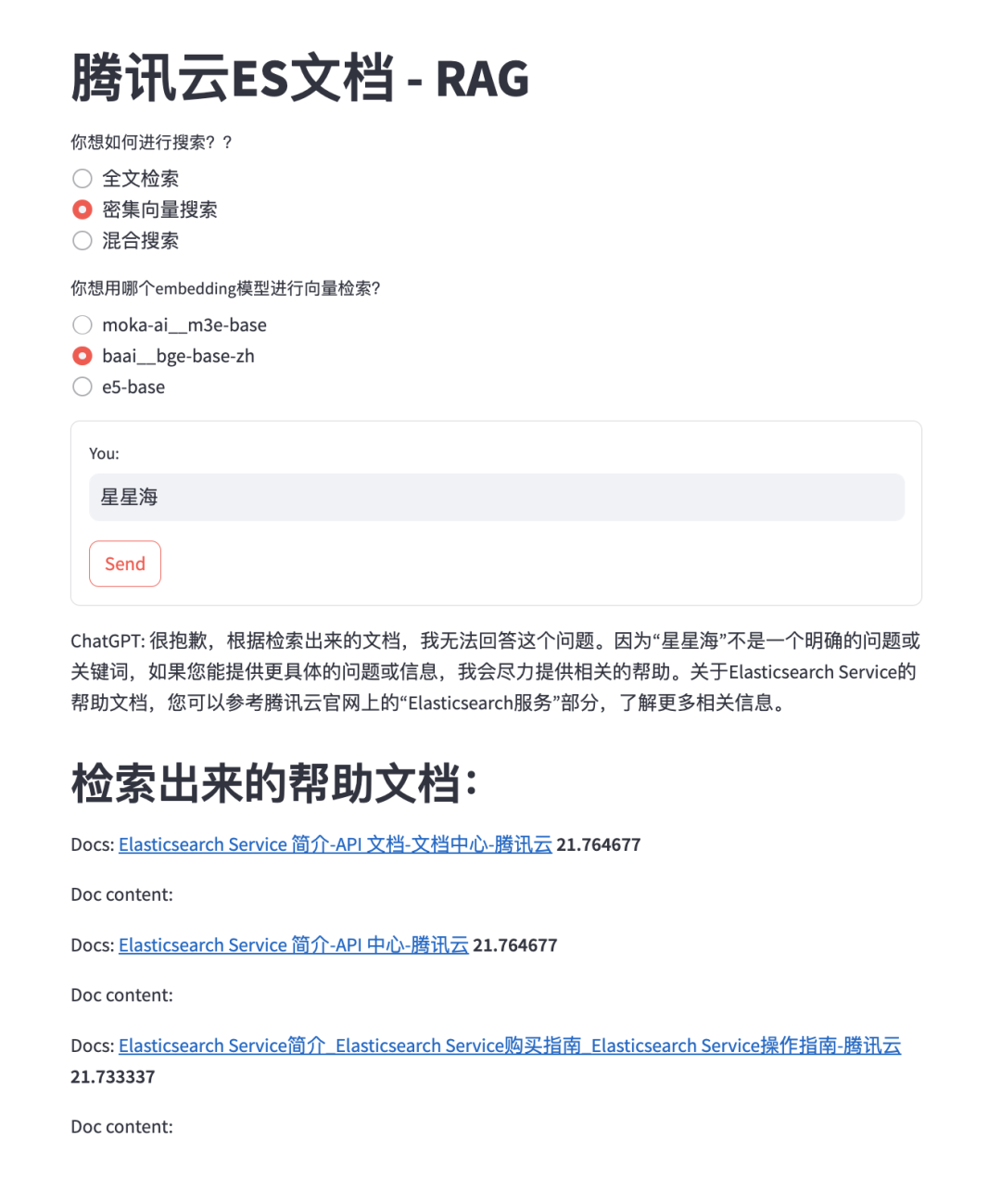 腾讯云ES文档 - RAG

你想如何进行搜索？？

全文检索

密集向量搜索

混合搜索

你想用哪个embedding模型进行向量检索?

moka-ai__m3e-base

baai__bge-base-zh

e5-base

You:

星星海

Send

ChatGPT: 很抱歉，根据检索出来的文档，我无法回答这个问题。因为“星星海”不是一个明确的问题或关键词，如果您能提供更具体的问题或信息，我会尽力提供相关的帮助。关于Elasticsearch Service的帮助文档，您可以参考腾讯云官网上的“Elasticsearch服务”部分，了解更多相关信息。

检索出来的帮助文档：

Docs: Elasticsearch Service 简介-API 文档-文档中心-腾讯云 21.764677

Doc content:

Docs: Elasticsearch Service 简介-API 中心-腾讯云 21.764677

Doc content:

Docs: Elasticsearch Service简介_Elasticsearch Service购买指南_Elasticsearch Service操作指南-腾讯云 21.733337

Doc content: